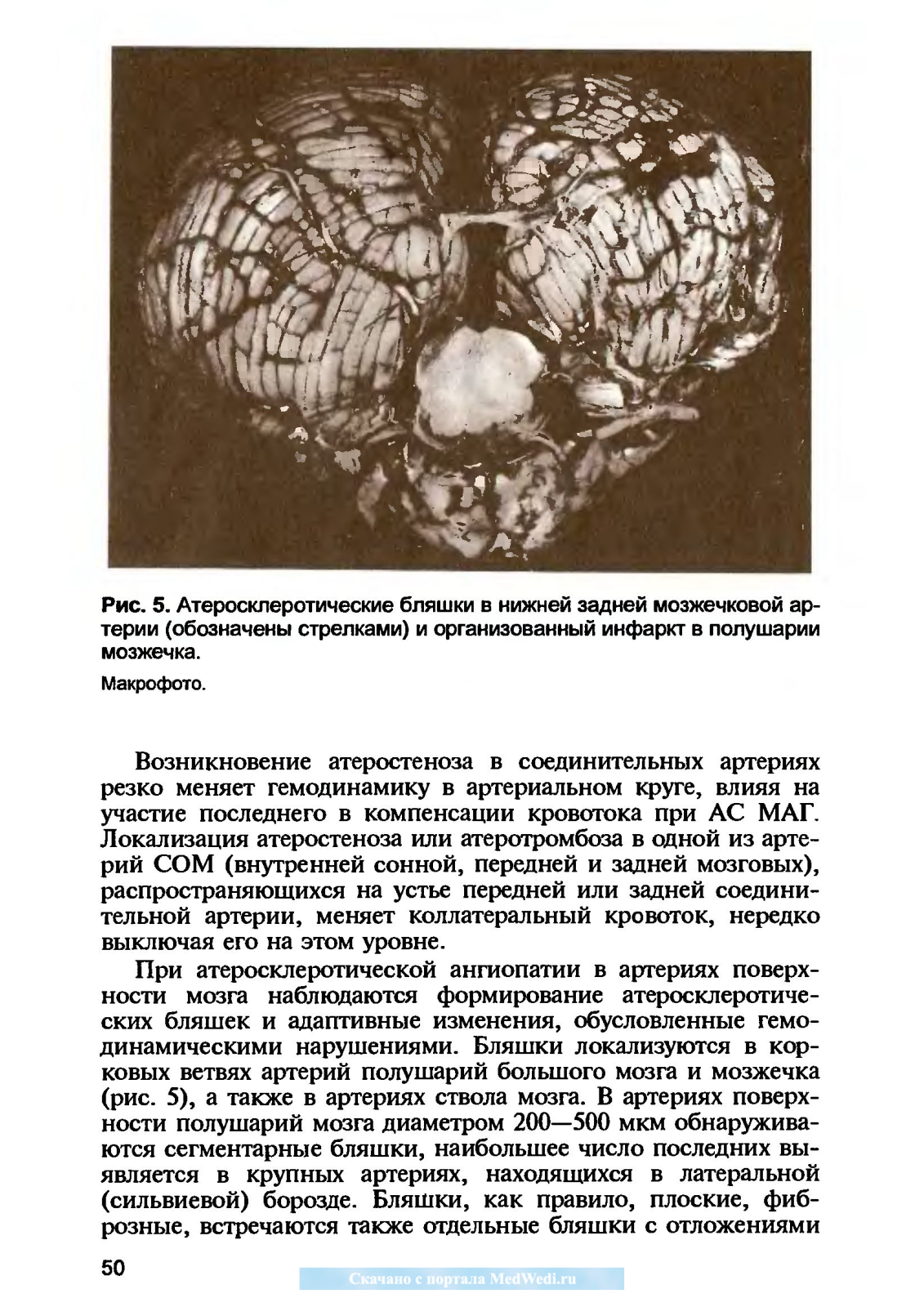 Рис. 5. Атеросклеротические бляшки в нижней задней мозжечковой артерии (обозначены стрелками) и организованный инфаркт в полушарии мозжечка.

Макрофото.

Возникновение атеростеноза в соединительных артериях резко меняет гемодинамику в артериальном круге, влияя на участие последнего в компенсации кровотока при АС МАГ. Локализация атеростеноза или атеротромбоза в одной из артерий СОМ (внутренней сонной, передней и задней мозговых), распространяющихся на устье передней или задней соединительной артерии, меняет коллатеральный кровоток, нередко выключая его на этом уровне.

При атеросклеротической ангиопатии в артериях поверхности мозга наблюдаются формирование атеросклеротических бляшек и адаптивные изменения, обусловленные гемодинамическими нарушениями. Бляшки локализуются в корковых ветвях артерий полушарий большого мозга и мозжечка (рис. 5), а также в артериях ствола мозга. В артериях поверхности полушарий мозга диаметром 200—500 мкм обнаруживаются сегментарные бляшки, наибольшее число последних выявляется в крупных артериях, находящихся в латеральной (сильвиевой) борозде. Бляшки, как правило, плоские, фиброзные, встречаются также отдельные бляшки с отложениями

50

Скачано с портала MedWedi.ru